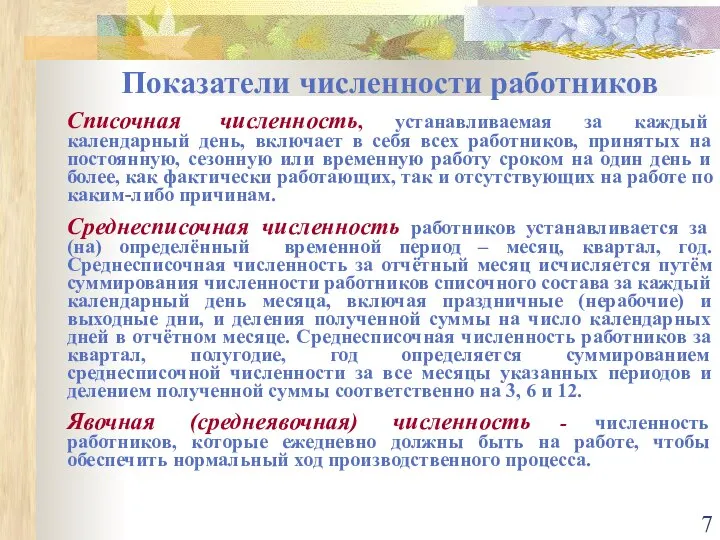 Показатели численности работников

Списочная численность, устанавливаемая за каждый календарный день, включает в себя всех работников, принятых на постоянную, сезонную или временную работу сроком на один день и более, как фактически работающих, так и отсутствующих на работе по каким-либо причинам.

Среднесписочная численность работников устанавливается за (на) определённый временной период – месяц, квартал, год. Среднесписочная численность за отчётный месяц исчисляется путём суммирования численности работников списочного состава за каждый календарный день месяца, включая праздничные (нерабочие) и выходные дни, и деления полученной суммы на число календарных дней в отчётном месяце. Среднесписочная численность работников за квартал, полугодие, год определяется суммированием среднесписочной численности за все месяцы указанных периодов и делением полученной суммы соответственно на 3, 6 и 12.

Явочная (среднеявочная) численность - численность работников, которые ежедневно должны быть на работе, чтобы обеспечить нормальный ход производственного процесса.

7